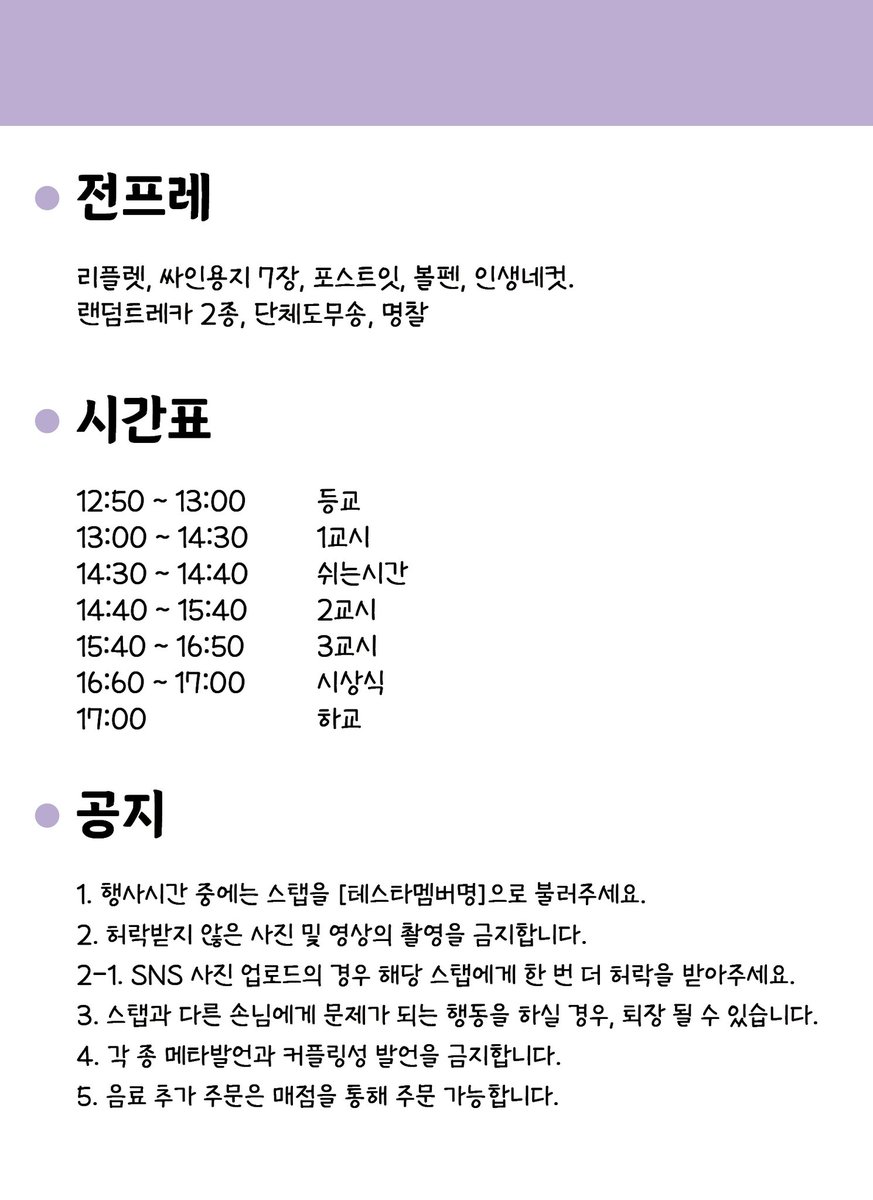 전프레

리플렛, 싸인용지 7장, 포스트잇, 볼펜, 인생네컷.
랜덤트레카 2종, 단체도무송, 명찰

시간표

| | |
|---|---|
| 12:50 ~ 13:00 | 등교 |
| 13:00 ~ 14:30 | 1교시 |
| 14:30 ~ 14:40 | 쉬는시간 |
| 14:40 ~ 15:40 | 2교시 |
| 15:40 ~ 16:50 | 3교시 |
| 16:60 ~ 17:00 | 시상식 |
| 17:00 | 하교 |

공지

1. 행사시간 중에는 스탭을 [테스타멤버명]으로 불러주세요.
2. 허락받지 않은 사진 및 영상의 촬영을 금지합니다.
2-1. SNS 사진 업로드의 경우 해당 스탭에게 한 번 더 허락을 받아주세요.
3. 스탭과 다른 손님에게 문제가 되는 행동을 하실 경우, 퇴장 될 수 있습니다.
4. 각 종 메타발언과 커플링성 발언을 금지합니다.
5. 음료 추가 주문은 매점을 통해 주문 가능합니다.